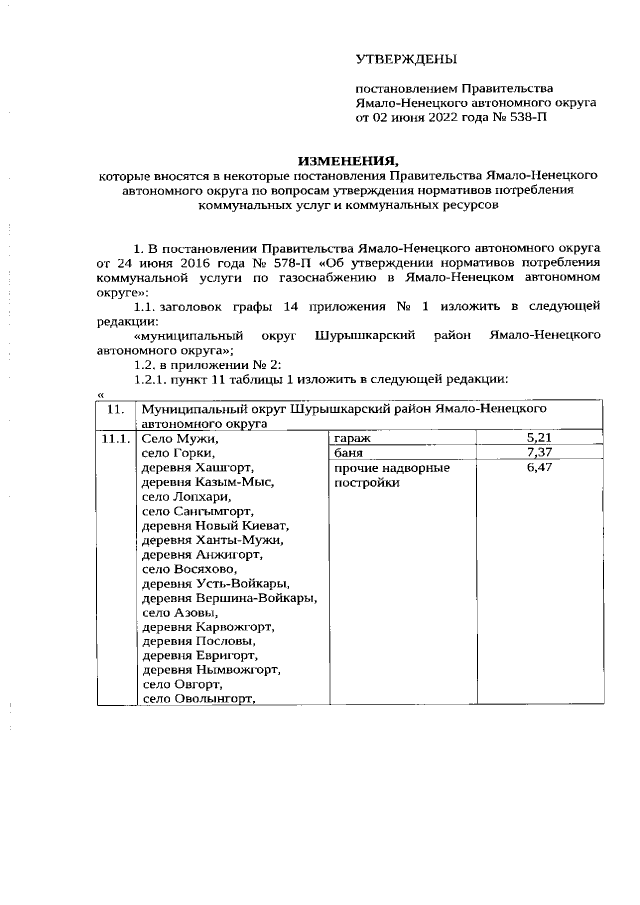 УТВЕРЖДЕНЫ

постановлением Правительства Ямало-Ненецкого автономного округа от 02 июня 2022 года № 538-П

ИЗМЕНЕНИЯ,
которые вносятся в некоторые постановления Правительства Ямало-Ненецкого автономного округа по вопросам утверждения нормативов потребления коммунальных услуг и коммунальных ресурсов

1. В постановлении Правительства Ямало-Ненецкого автономного округа от 24 июня 2016 года № 578-П «Об утверждении нормативов потребления коммунальной услуги по газоснабжению в Ямало-Ненецком автономном округе»:

1.1. заголовок графы 14 приложения № 1 изложить в следующей редакции:

«муниципальный округ Шурышкарский район Ямало-Ненецкого автономного округа»;

1.2. в приложении № 2:

1.2.1. пункт 11 таблицы 1 изложить в следующей редакции:

«

| 11. | Муниципальный округ Шурышкарский район Ямало-Ненецкого автономного округа | | |
|---|---|---|---|
| 11.1. | Село Мужи, село Горки, деревня Хашгорт, деревня Казым-Мыс, село Лопхари, село Сангымгорт, деревня Новый Киеват, деревня Ханты-Мужи, деревня Анжигорт, село Восяхово, деревня Усть-Войкары, деревня Вершина-Войкары, село Азовы, деревня Карвожгорт, деревня Пословы, деревня Евригорт, деревня Нымвожгорт, село Овгорт, село Оволынгорт, | гараж | 5,21 |
| | | баня | 7,37 |
| | | прочие надворные постройки | 6,47 |